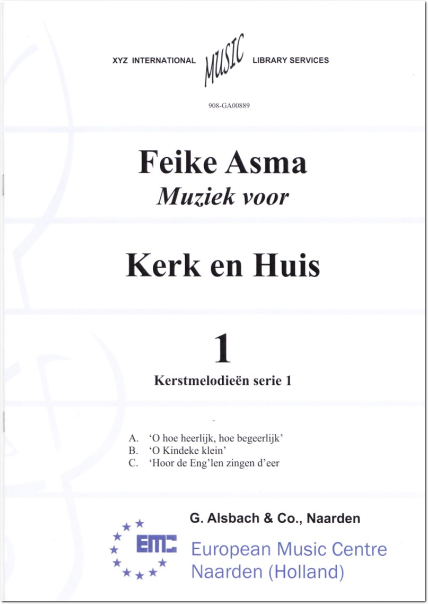 XYZ INTERNATIONAL MUSIC LIBRARY SERVICES

908-GA00889

Feike Asma
Muziek voor

Kerk en Huis

1

Kerstmelodieën serie 1

A. 'O hoe heerlijk, hoe begeerlijk'
B. 'O Kindeke klein'
C. 'Hoor de Eng'len zingen d'eer

G. Alsbach & Co., Naarden

EMC

European Music Centre
Naarden (Holland)